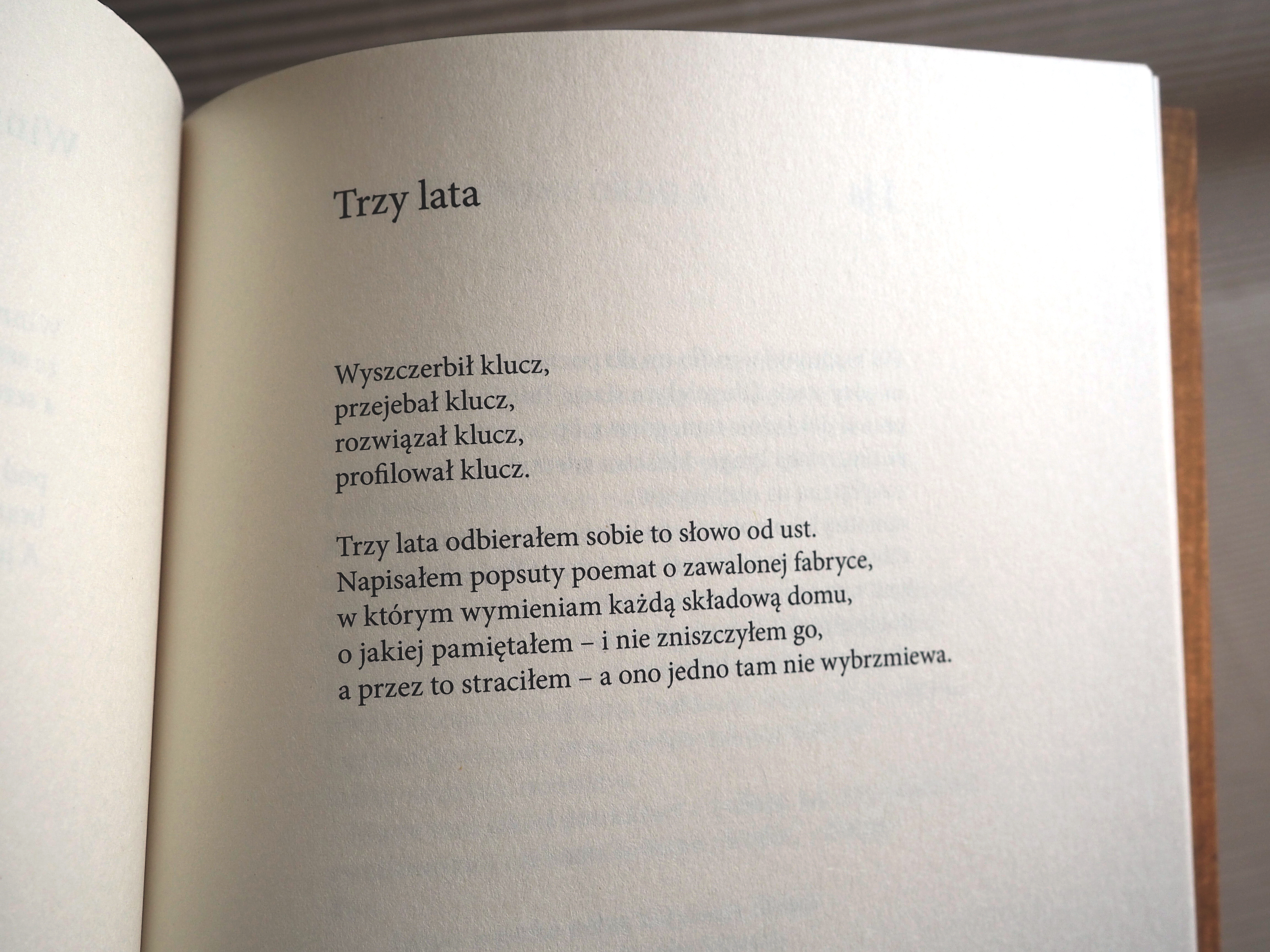 Trzy lata

Wyszczerbił klucz,
przejebał klucz,
rozwiązał klucz,
profilował klucz.

Trzy lata odbierałem sobie to słowo od ust.
Napisałem popsuty poemat o zawalonej fabryce,
w którym wymieniam każdą składową domu,
o jakiej pamiętałem – i nie zniszczyłem go,
a przez to straciłem – a ono jedno tam nie wybrzmiewa.